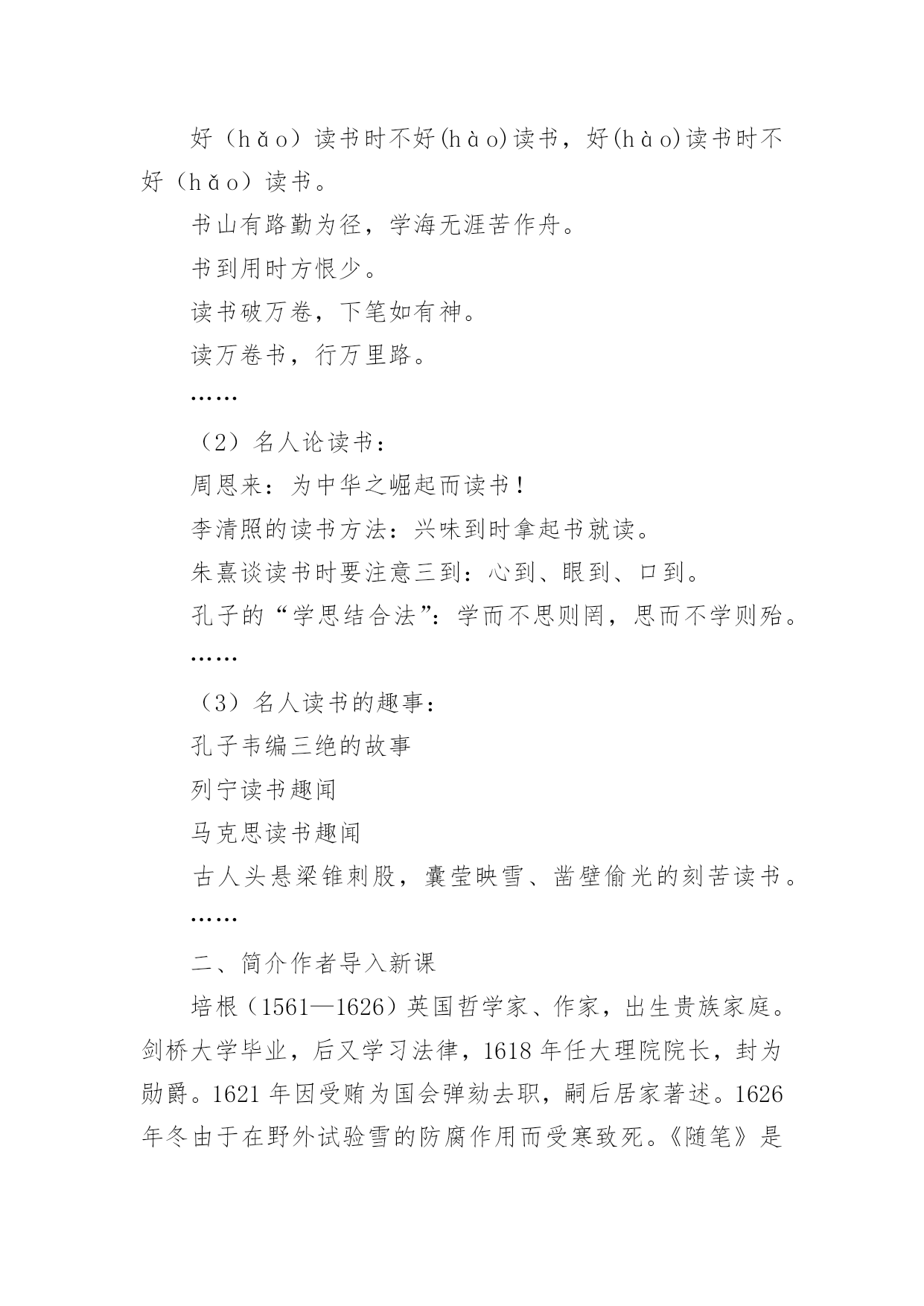 好（hǎo）读书时不好(hào)读书，好(hào)读书时不好（hǎo）读书。

书山有路勤为径，学海无涯苦作舟。

书到用时方恨少。

读书破万卷，下笔如有神。

读万卷书，行万里路。

……

（2）名人论读书：

周恩来：为中华之崛起而读书！

李清照的读书方法：兴味到时拿起书就读。

朱熹谈读书时要注意三到：心到、眼到、口到。

孔子的“学思结合法”：学而不思则罔，思而不学则殆。

……

（3）名人读书的趣事：

孔子韦编三绝的故事

列宁读书趣闻

马克思读书趣闻

古人头悬梁锥刺股，囊莹映雪、凿壁偷光的刻苦读书。

……

二、简介作者导入新课

培根（1561—1626）英国哲学家、作家，出生贵族家庭。剑桥大学毕业，后又学习法律，1618 年任大理院院长，封为勋爵。1621 年因受贿为国会弹劾去职，嗣后居家著述。1626 年冬由于在野外试验雪的防腐作用而受寒致死。《随笔》是